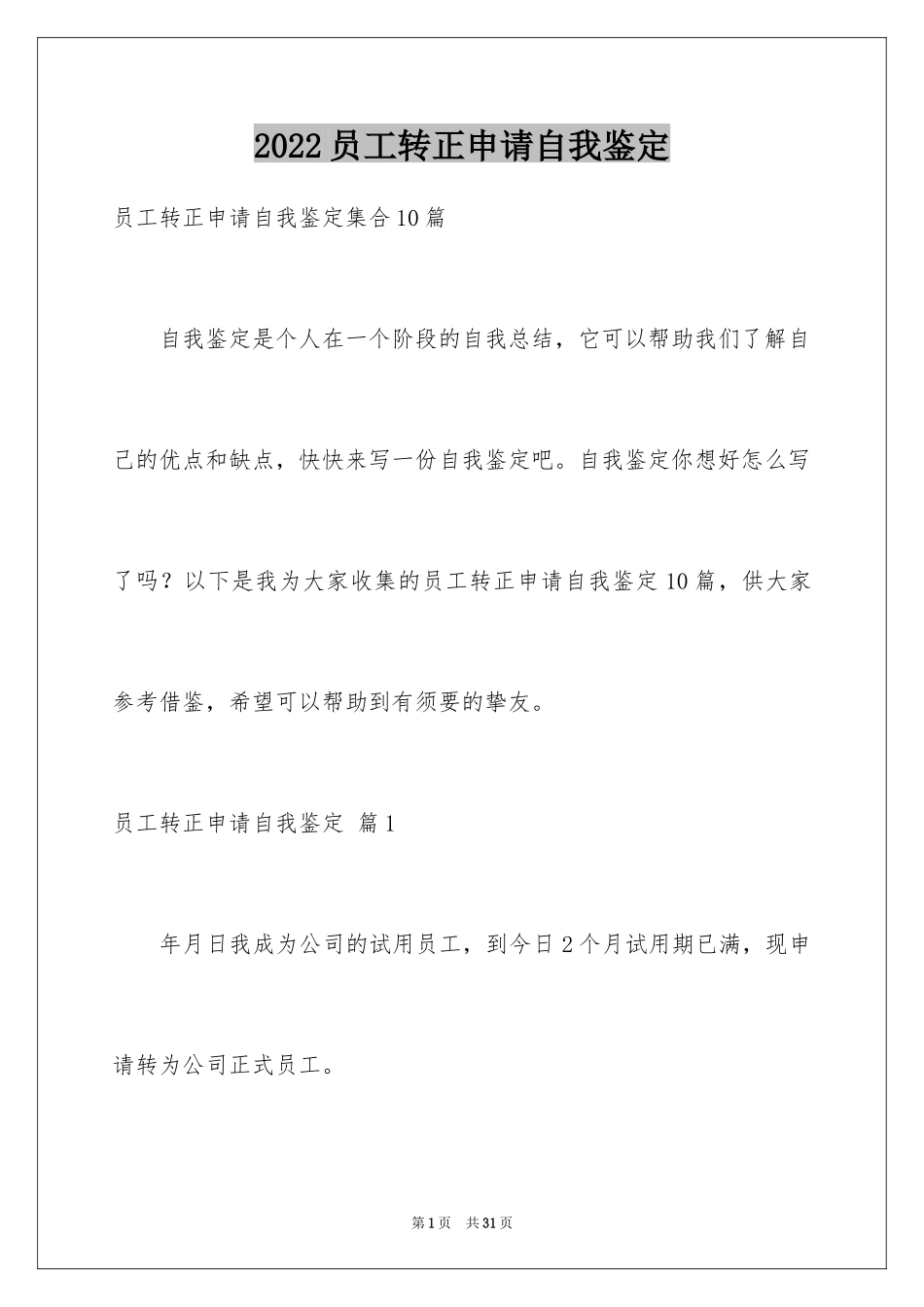 2022员工转正申请自我鉴定

员工转正申请自我鉴定集合10篇

自我鉴定是个人在一个阶段的自我总结，它可以帮助我们了解自己的优点和缺点，快快来写一份自我鉴定吧。自我鉴定你想好怎么写了吗？以下是我为大家收集的员工转正申请自我鉴定10篇，供大家参考借鉴，希望可以帮助到有须要的挚友。

员工转正申请自我鉴定 篇1

年月日我成为公司的试用员工，到今日2个月试用期已满，现申请转为公司正式员工。

第1页 共31页